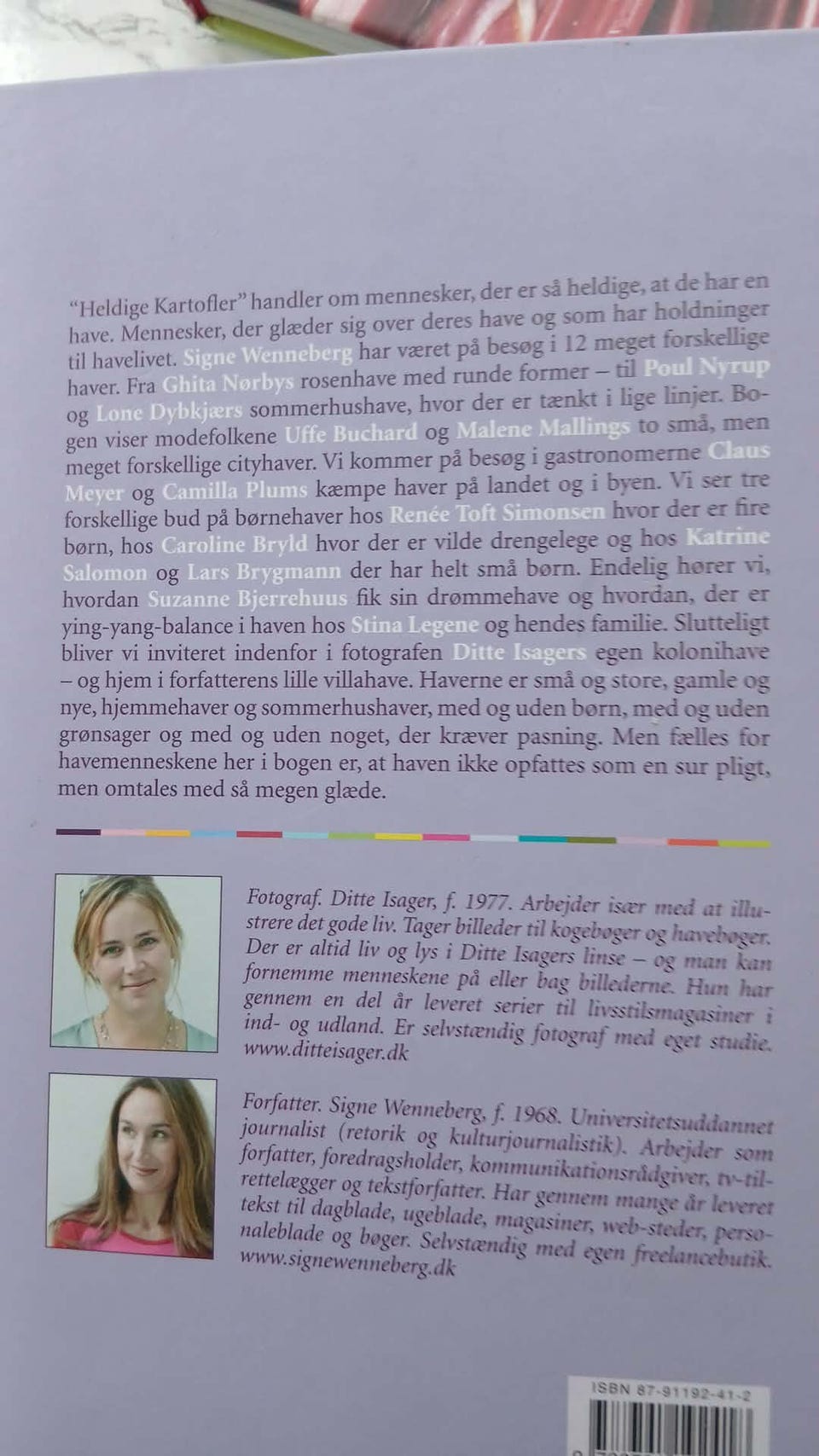 "Heldige Kartofler" handler om mennesker, der er så heldige, at de har en have. Mennesker, der glæder sig over deres have og som har holdninger til havelivet. Signe Wenneberg har været på besøg i 12 meget forskellige haver. Fra Ghita Nørbys rosenhave med runde former – til Poul Nyrup og Lone Dybkjærs sommerhushave, hvor der er tænkt i lige linjer. Bogen viser modefolkene Uffe Buchard og Malene Mallings to små, men meget forskellige cityhaver. Vi kommer på besøg i gastronomerne Claus Meyer og Camilla Plums kæmpe haver på landet og i byen. Vi ser tre forskellige bud på børnehaver hos Renée Toft Simonsen hvor der er fire børn, hos Caroline Bryld hvor der er vilde drengelege og hos Katrine Salomon og Lars Brygmann der har helt små børn. Endelig hører vi, hvordan Suzanne Bjerrehuus fik sin drømmehave og hvordan, der er ying-yang-balance i haven hos Stina Legene og hendes familie. Slutteligt bliver vi inviteret indenfor i fotografen Ditte Isagers egen kolonihave – og hjem i forfatterens lille villahave. Haverne er små og store, gamle og nye, hjemmehaver og sommerhushaver, med og uden børn, med og uden grønsager og med og uden noget, der kræver pasning. Men fælles for havemenneskene her i bogen er, at haven ikke opfattes som en sur pligt, men omtales med så megen glæde.

Fotograf. Ditte Isager, f. 1977. Arbejder især med at illustrere det gode liv. Tager billeder til kogebøger og havebøger. Der er altid liv og lys i Ditte Isagers linse – og man kan fornemme menneskene på eller bag billederne. Hun har gennem en del år leveret serier til livsstilsmagasiner i ind- og udland. Er selvstændig fotograf med eget studie. www.ditteisager.dk

Forfatter. Signe Wenneberg, f. 1968. Universitetsuddannet journalist (retorik og kulturjournalistik). Arbejder som forfatter, foredragsholder, kommunikationsrådgiver, tv-tilrettelægger og tekstforfatter. Har gennem mange år leveret tekst til dagblade, ugeblade, magasiner, web-steder, personaleblade og bøger. Selvstændig med egen freelancebutik. www.signewenneberg.dk

ISBN 87-91192-41-2